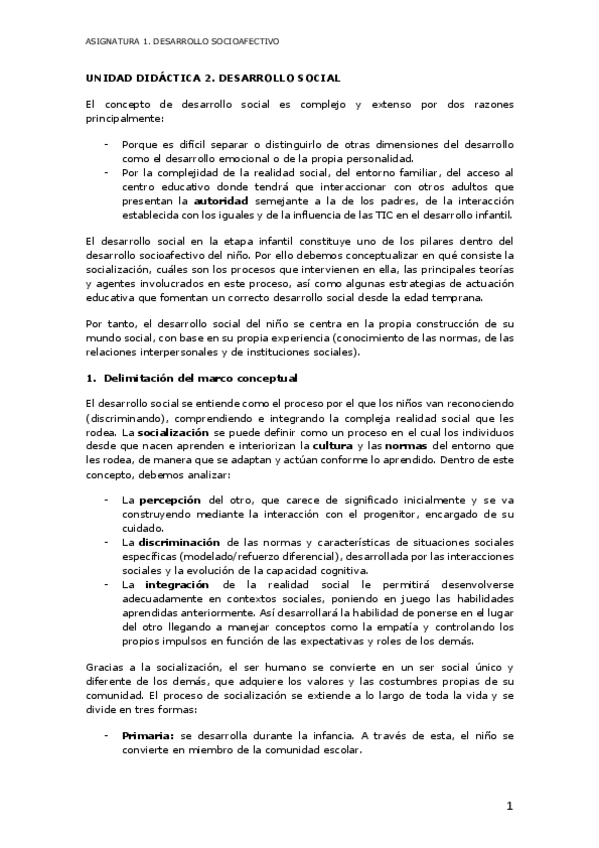 ASIGNATURA 1. DESARROLLO SOCIOAFECTIVO

UNIDAD DIDÁCTICA 2. DESARROLLO SOCIAL

El concepto de desarrollo social es complejo y extenso por dos razones principalmente:

- Porque es difícil separar o distinguirlo de otras dimensiones del desarrollo como el desarrollo emocional o de la propia personalidad.
- Por la complejidad de la realidad social, del entorno familiar, del acceso al centro educativo donde tendrá que interaccionar con otros adultos que presentan la autoridad semejante a la de los padres, de la interacción establecida con los iguales y de la influencia de las TIC en el desarrollo infantil.

El desarrollo social en la etapa infantil constituye uno de los pilares dentro del desarrollo socioafectivo del niño. Por ello debemos conceptualizar en qué consiste la socialización, cuáles son los procesos que intervienen en ella, las principales teorías y agentes involucrados en este proceso, así como algunas estrategias de actuación educativa que fomentan un correcto desarrollo social desde la edad temprana.

Por tanto, el desarrollo social del niño se centra en la propia construcción de su mundo social, con base en su propia experiencia (conocimiento de las normas, de las relaciones interpersonales y de instituciones sociales).

1. Delimitación del marco conceptual

El desarrollo social se entiende como el proceso por el que los niños van reconociendo (discriminando), comprendiendo e integrando la compleja realidad social que les rodea. La socialización se puede definir como un proceso en el cual los individuos desde que nacen aprenden e interiorizan la cultura y las normas del entorno que les rodea, de manera que se adaptan y actúan conforme lo aprendido. Dentro de este concepto, debemos analizar:

- La percepción del otro, que carece de significado inicialmente y se va construyendo mediante la interacción con el progenitor, encargado de su cuidado.
- La discriminación de las normas y características de situaciones sociales específicas (modelado/refuerzo diferencial), desarrollada por las interacciones sociales y la evolución de la capacidad cognitiva.
- La integración de la realidad social le permitirá desenvolverse adecuadamente en contextos sociales, poniendo en juego las habilidades aprendidas anteriormente. Así desarrollará la habilidad de ponerse en el lugar del otro llegando a manejar conceptos como la empatía y controlando los propios impulsos en función de las expectativas y roles de los demás.

Gracias a la socialización, el ser humano se convierte en un ser social único y diferente de los demás, que adquiere los valores y las costumbres propias de su comunidad. El proceso de socialización se extiende a lo largo de toda la vida y se divide en tres formas:

- Primaria: se desarrolla durante la infancia. A través de esta, el niño se convierte en miembro de la comunidad escolar.

1